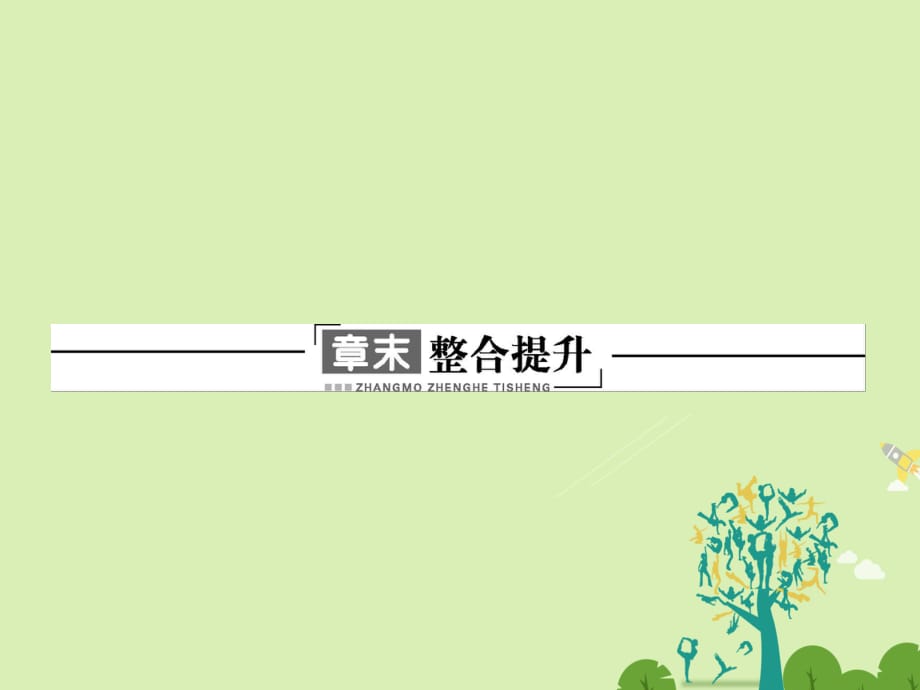 章末 整合提升
ZHANGMO ZHENGHE TISHENG